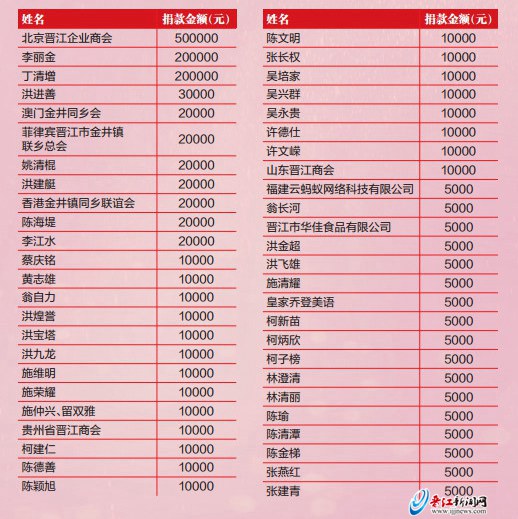 | 姓名 | 捐款金额(元) |
|---|---|
| 北京晋江企业商会 | 500000 |
| 李丽金 | 200000 |
| 丁清增 | 200000 |
| 洪进善 | 30000 |
| 澳门金井同乡会 | 20000 |
| 菲律宾晋江市金井镇联乡总会 | 20000 |
| 姚清棍 | 20000 |
| 洪建艇 | 20000 |
| 香港金井镇同乡联谊会 | 20000 |
| 陈海堤 | 20000 |
| 李江水 | 20000 |
| 蔡庆铭 | 10000 |
| 黄志雄 | 10000 |
| 翁自力 | 10000 |
| 洪煌誉 | 10000 |
| 洪宝塔 | 10000 |
| 洪九龙 | 10000 |
| 施维明 | 10000 |
| 施荣耀 | 10000 |
| 施仲兴、留双雅 | 10000 |
| 贵州省晋江商会 | 10000 |
| 柯建仁 | 10000 |
| 陈德善 | 10000 |
| 陈颖旭 | 10000 |

| 姓名 | 捐款金额(元) |
|---|---|
| 陈文明 | 10000 |
| 张长权 | 10000 |
| 吴培家 | 10000 |
| 吴兴群 | 10000 |
| 吴永贵 | 10000 |
| 许德仕 | 10000 |
| 许文嵘 | 10000 |
| 山东晋江商会 | 10000 |
| 福建云蚂蚁网络科技有限公司 | 5000 |
| 翁长河 | 5000 |
| 晋江市华佳食品有限公司 | 5000 |
| 洪金超 | 5000 |
| 洪飞雄 | 5000 |
| 施清耀 | 5000 |
| 皇家乔登美语 | 5000 |
| 柯新苗 | 5000 |
| 柯炳欣 | 5000 |
| 柯子榜 | 5000 |
| 林澄清 | 5000 |
| 林清丽 | 5000 |
| 陈瑜 | 5000 |
| 陈清潭 | 5000 |
| 陈金梯 | 5000 |
| 张燕红 | 5000 |
| 张建青 | 5000 |

晋江新闻网
www.ijjnews.com